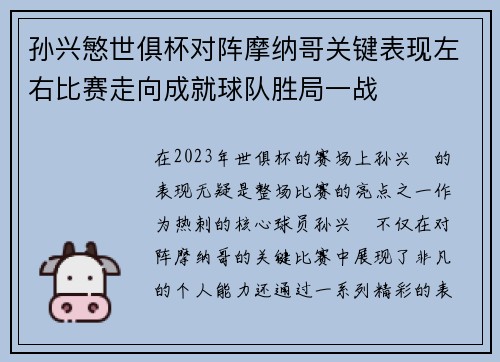 孙兴慜世俱杯对阵摩纳哥关键表现左右比赛走向成就球队胜局一战

在2023年世俱杯的赛场上孙兴 的表现无疑是整场比赛的亮点之一作为热刺的核心球员孙兴 不仅在对阵摩纳哥的关键比赛中展现了非凡的个人能力还通过一系列精彩的表